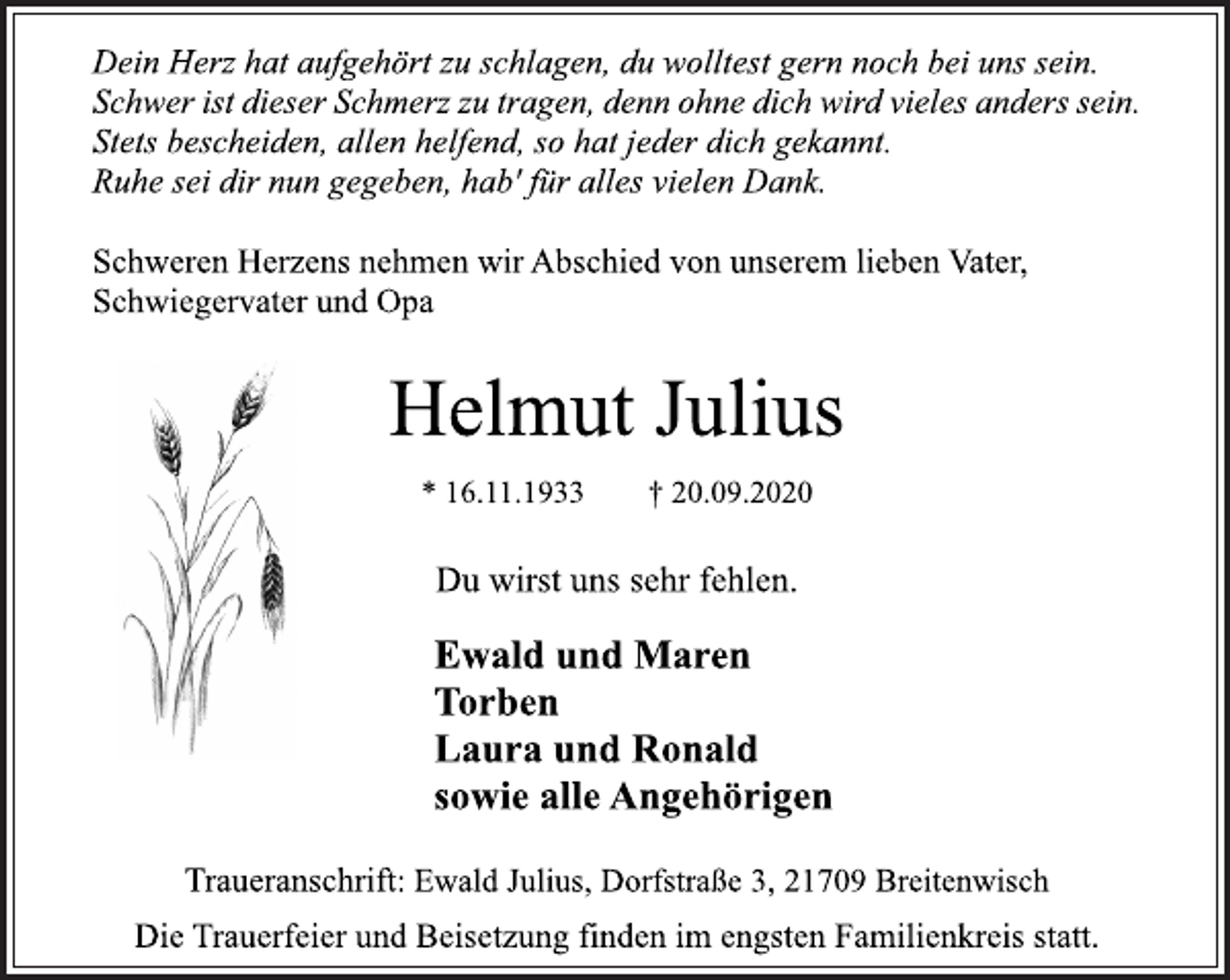 Dein Herz hat aufgehört zu schlagen, du wolltest gern noch bei uns sein.
Schwer ist dieser Schmerz zu tragen, denn ohne dich wird vieles anders sein.
Stets bescheiden, allen helfend, so hat jeder dich gekannt.
Ruhe sei dir nun gegeben, hab' für alles vielen Dank.

Schweren Herzens nehmen wir Abschied von unserem lieben Vater, Schwiegervater und Opa

Helmut Julius

* 16.11.1933 † 20.09.2020

Du wirst uns sehr fehlen.

Ewald und Maren
Torben
Laura und Ronald
sowie alle Angehörigen

Traueranschrift: Ewald Julius, Dorfstraße 3, 21709 Breitenwisch

Die Trauerfeier und Beisetzung finden im engsten Familienkreis statt.